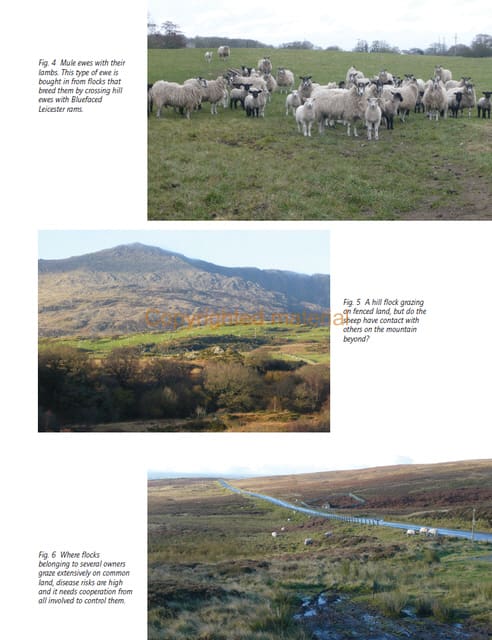 Fig. 4 Mule ewes with their lambs. This type of ewe is bought in from flocks that breed them by crossing hill ewes with Bluefaced Leicester rams.

Copyrighted material

Fig. 5 A hill flock grazing on fenced land, but do the sheep have contact with others on the mountain beyond?

Fig. 6 Where flocks belonging to several owners graze extensively on common land, disease risks are high and it needs cooperation from all involved to control them.